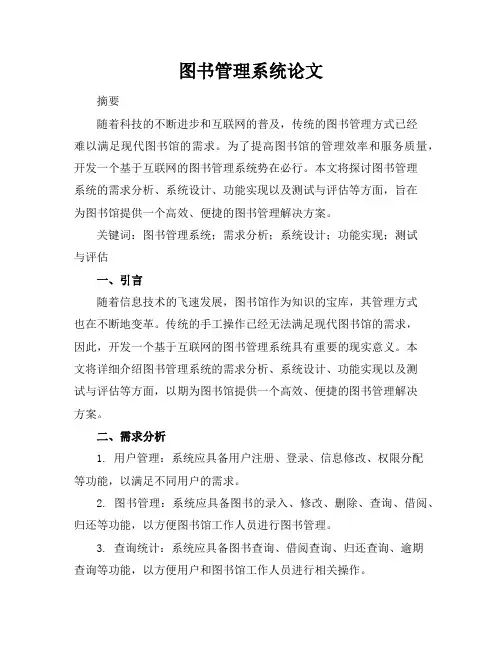 图书管理系统论文

摘要

随着科技的不断进步和互联网的普及，传统的图书管理方式已经难以满足现代图书馆的需求。为了提高图书馆的管理效率和服务质量，开发一个基于互联网的图书管理系统势在必行。本文将探讨图书管理系统的需求分析、系统设计、功能实现以及测试与评估等方面，旨在为图书馆提供一个高效、便捷的图书管理解决方案。

关键词：图书管理系统；需求分析；系统设计；功能实现；测试与评估

一、引言

随着信息技术的飞速发展，图书馆作为知识的宝库，其管理方式也在不断地变革。传统的手工操作已经无法满足现代图书馆的需求，因此，开发一个基于互联网的图书管理系统具有重要的现实意义。本文将详细介绍图书管理系统的需求分析、系统设计、功能实现以及测试与评估等方面，以期为图书馆提供一个高效、便捷的图书管理解决方案。

二、需求分析

1. 用户管理：系统应具备用户注册、登录、信息修改、权限分配等功能，以满足不同用户的需求。

2. 图书管理：系统应具备图书的录入、修改、删除、查询、借阅、归还等功能，以方便图书馆工作人员进行图书管理。

3. 查询统计：系统应具备图书查询、借阅查询、归还查询、逾期查询等功能，以方便用户和图书馆工作人员进行相关操作。